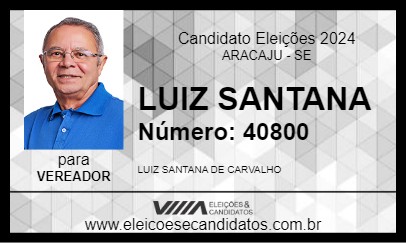 Candidato Eleições 2024
ARACAJU - SE

LUIZ SANTANA
Número: 40800

para
VEREADOR

LUIZ SANTANA DE CARVALHO

ELEIÇÕES & CANDIDATOS

www.eleicoesecandidatos.com.br